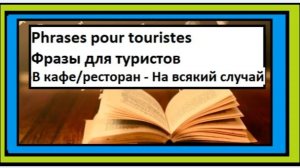 Phrases pour touristes
Фразы для туристов
В кафе/ресторан - На всякий случай